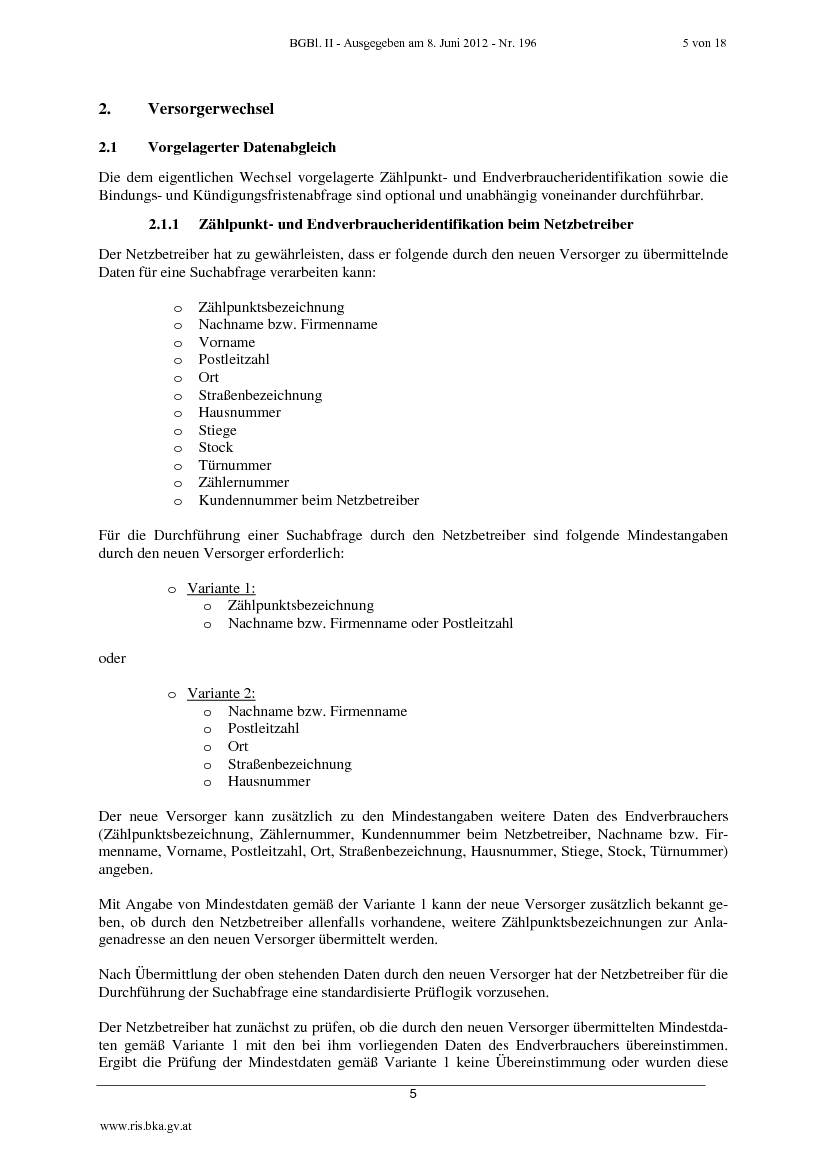 BGBl. II - Ausgegeben am 8. Juni 2012 - Nr. 196 5 von 18

2. Versorgerwechsel

2.1 Vorgelagerter Datenabgleich

Die dem eigentlichen Wechsel vorgelagerte Zählpunkt- und Endverbraucheridentifikation sowie die Bindungs- und Kündigungsfristenabfrage sind optional und unabhängig voneinander durchführbar.

2.1.1 Zählpunkt- und Endverbraucheridentifikation beim Netzbetreiber

Der Netzbetreiber hat zu gewährleisten, dass er folgende durch den neuen Versorger zu übermittelnde Daten für eine Suchabfrage verarbeiten kann:

o Zählpunktsbezeichnung
o Nachname bzw. Firmenname
o Vorname
o Postleitzahl
o Ort
o Straßenbezeichnung
o Hausnummer
o Stiege
o Stock
o Türnummer
o Zählernummer
o Kundennummer beim Netzbetreiber

Für die Durchführung einer Suchabfrage durch den Netzbetreiber sind folgende Mindestangaben durch den neuen Versorger erforderlich:

o Variante 1:
o Zählpunktsbezeichnung
o Nachname bzw. Firmenname oder Postleitzahl

oder

o Variante 2:
o Nachname bzw. Firmenname
o Postleitzahl
o Ort
o Straßenbezeichnung
o Hausnummer

Der neue Versorger kann zusätzlich zu den Mindestangaben weitere Daten des Endverbrauchers (Zählpunktsbezeichnung, Zählernummer, Kundennummer beim Netzbetreiber, Nachname bzw. Firmenname, Vorname, Postleitzahl, Ort, Straßenbezeichnung, Hausnummer, Stiege, Stock, Türnummer) angeben.

Mit Angabe von Mindestdaten gemäß der Variante 1 kann der neue Versorger zusätzlich bekannt geben, ob durch den Netzbetreiber allenfalls vorhandene, weitere Zählpunktsbezeichnungen zur Anlagenadresse an den neuen Versorger übermittelt werden.

Nach Übermittlung der oben stehenden Daten durch den neuen Versorger hat der Netzbetreiber für die Durchführung der Suchabfrage eine standardisierte Prüflogik vorzusehen.

Der Netzbetreiber hat zunächst zu prüfen, ob die durch den neuen Versorger übermittelten Mindestdaten gemäß Variante 1 mit den bei ihm vorliegenden Daten des Endverbrauchers übereinstimmen. Ergibt die Prüfung der Mindestdaten gemäß Variante 1 keine Übereinstimmung oder wurden diese

5

www.ris.bka.gv.at